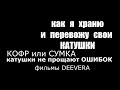 как я храню
и перевожу свои
КАТУШКИ

КОФР или СУМКА
катушки не прощают ОШИБОК
фильмы DEEVERA